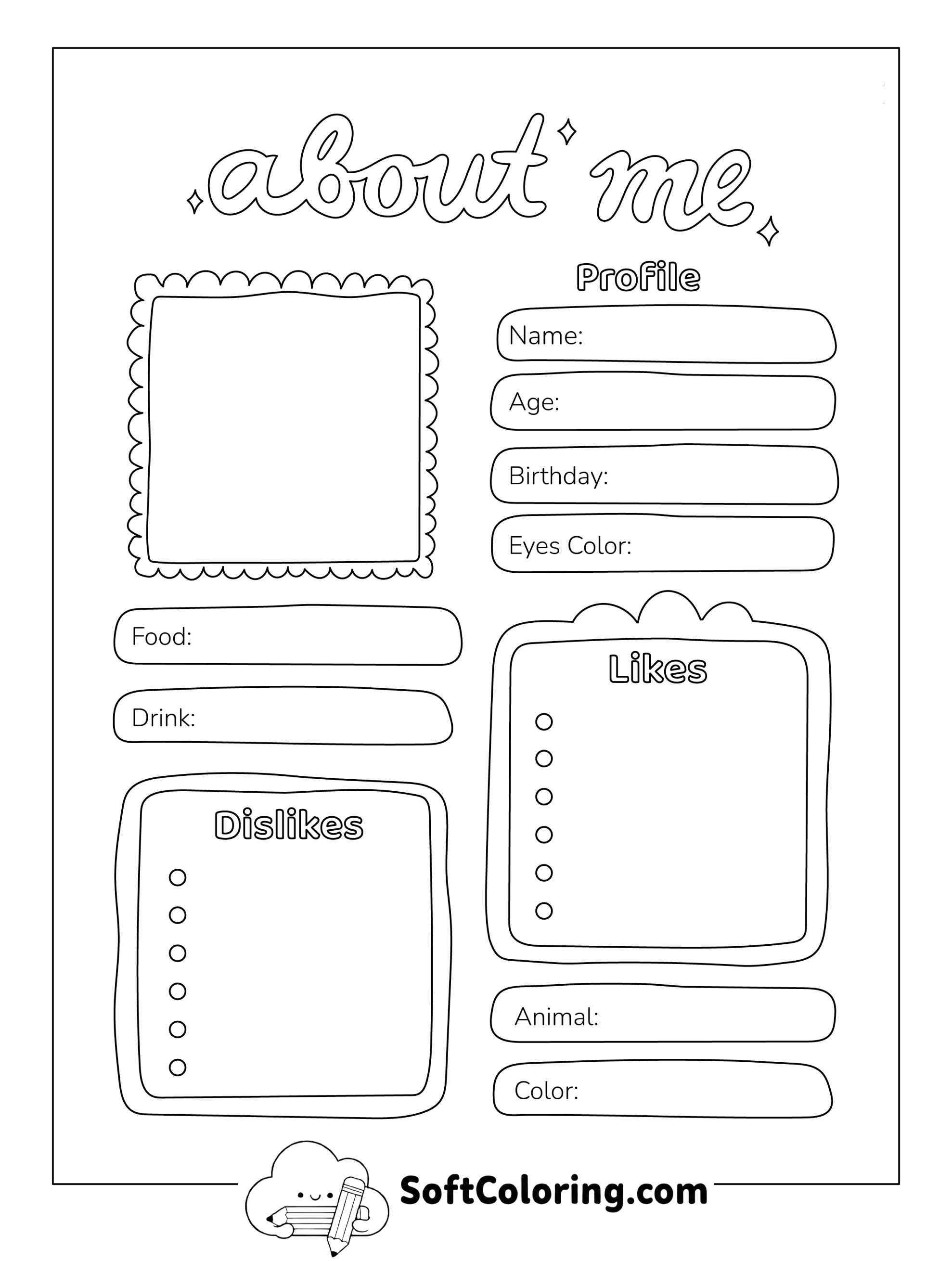 about me

Profile

Name:

Age:

Birthday:

Eyes Color:

Food:

Drink:

Likes

Dislikes

Animal:

Color:

SoftColoring.com